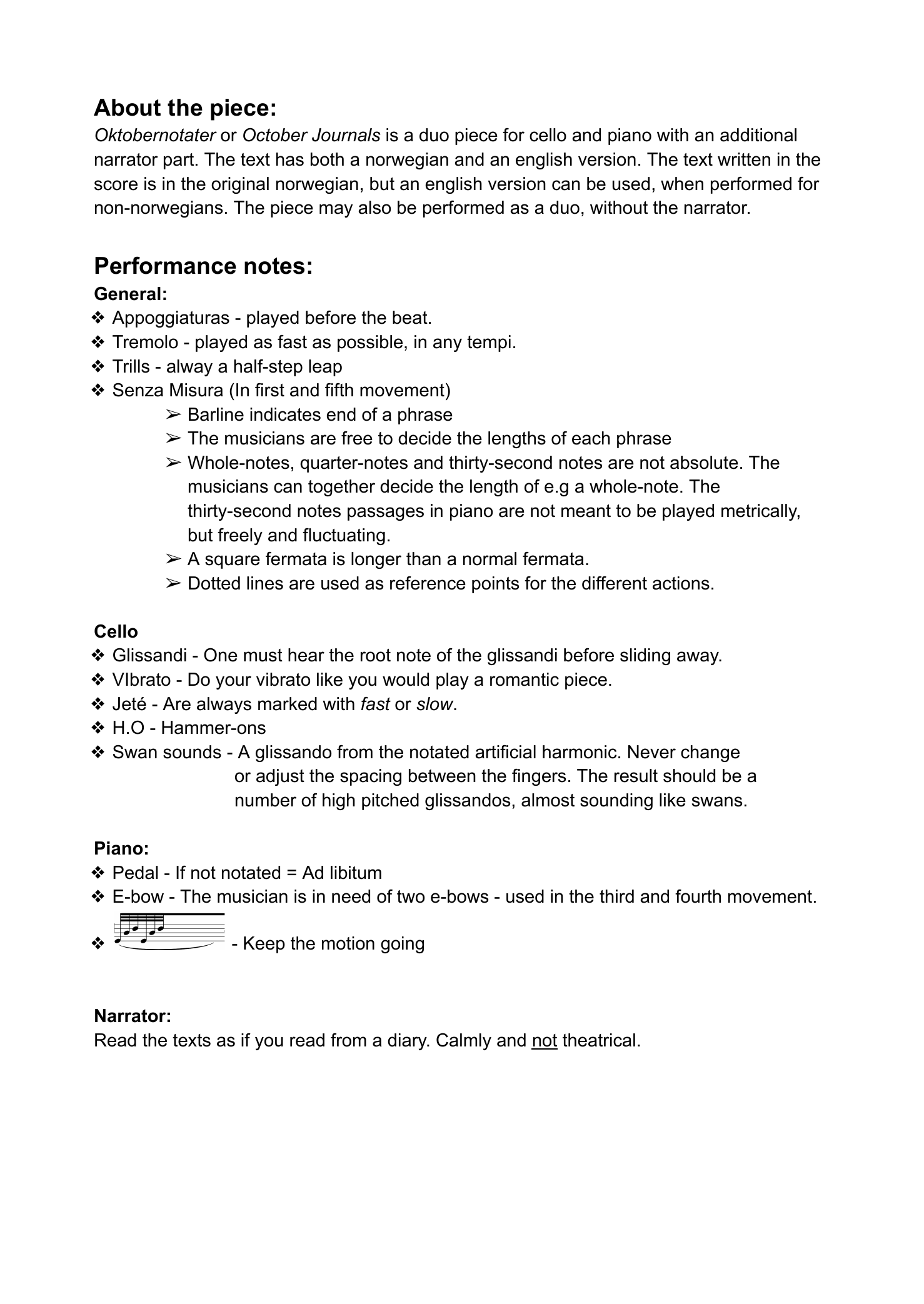 About the piece:
Oktobernotater or October Journals is a duo piece for cello and piano with an additional narrator part. The text has both a norwegian and an english version. The text written in the score is in the original norwegian, but an english version can be used, when performed for non-norwegians. The piece may also be performed as a duo, without the narrator.

Performance notes:
General:
❖ Appoggiaturas - played before the beat.
❖ Tremolo - played as fast as possible, in any tempi.
❖ Trills - alway a half-step leap
❖ Senza Misura (In first and fifth movement)
➢ Barline indicates end of a phrase
➢ The musicians are free to decide the lengths of each phrase
➢ Whole-notes, quarter-notes and thirty-second notes are not absolute. The musicians can together decide the length of e.g a whole-note. The thirty-second notes passages in piano are not meant to be played metrically, but freely and fluctuating.
➢ A square fermata is longer than a normal fermata.
➢ Dotted lines are used as reference points for the different actions.

Cello
❖ Glissandi - One must hear the root note of the glissandi before sliding away.
❖ VIbrato - Do your vibrato like you would play a romantic piece.
❖ Jeté - Are always marked with fast or slow.
❖ H.O - Hammer-ons
❖ Swan sounds - A glissando from the notated artificial harmonic. Never change or adjust the spacing between the fingers. The result should be a number of high pitched glissandos, almost sounding like swans.

Piano:
❖ Pedal - If not notated = Ad libitum
❖ E-bow - The musician is in need of two e-bows - used in the third and fourth movement.
❖ - Keep the motion going

Narrator:
Read the texts as if you read from a diary. Calmly and not theatrical.